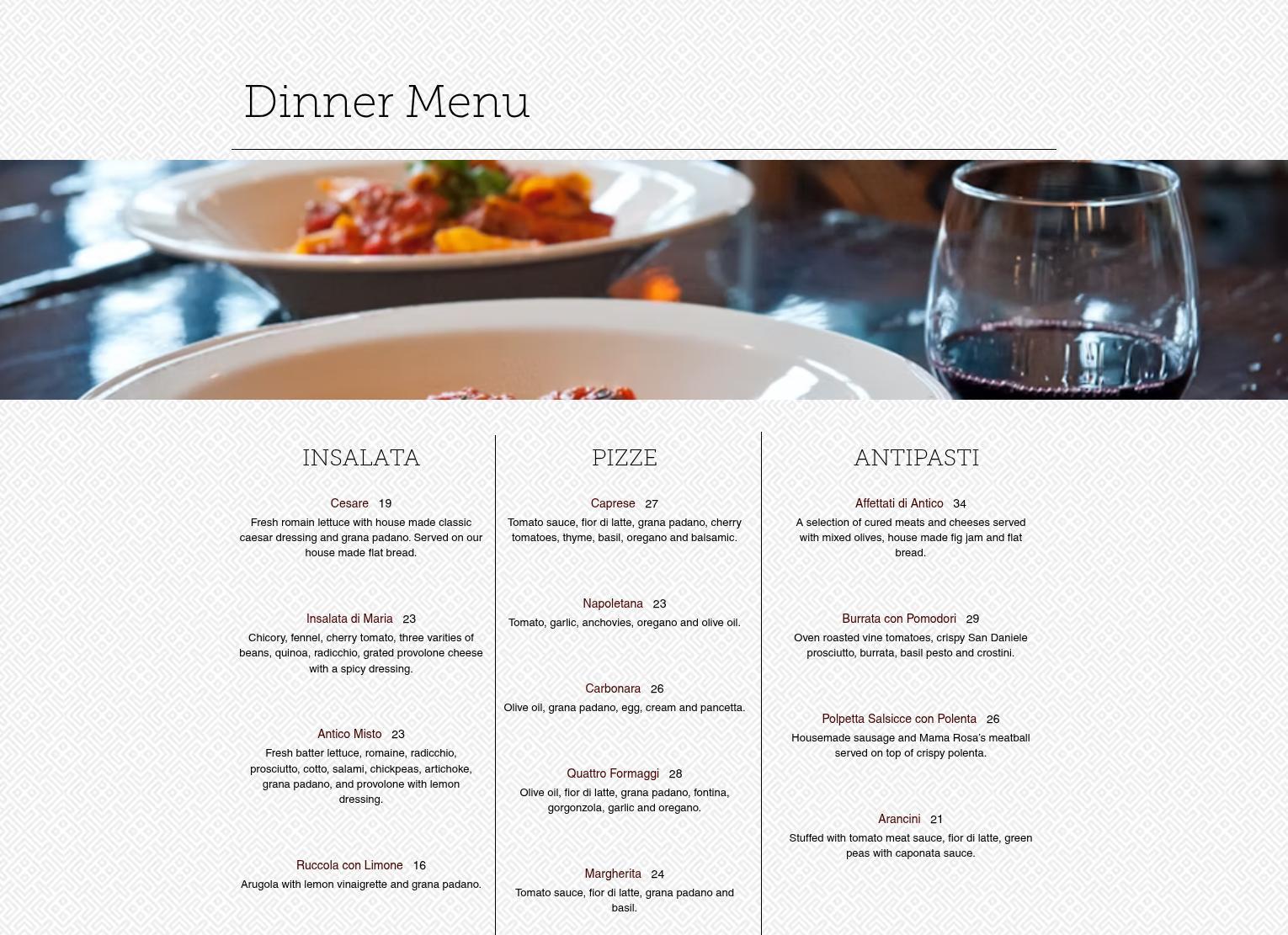 Dinner Menu

INSALATA

Cesare 19

Fresh romain lettuce with house made classic caesar dressing and grana padano. Served on our house made flat bread.

Insalata di Maria 23

Chicory, fennel, cherry tomato, three varities of beans, quinoa, radicchio, grated provolone cheese with a spicy dressing.

Antico Misto 23

Fresh batter lettuce, romaine, radicchio, prosciutto, cotto, salami, chickpeas, artichoke, grana padano, and provolone with lemon dressing.

Ruccola con Limone 16

Arugola with lemon vinaigrette and grana padano.

PIZZE

Caprese 27

Tomato sauce, fior di latte, grana padano, cherry tomatoes, thyme, basil, oregano and balsamic.

Napoletana 23

Tomato, garlic, anchovies, oregano and olive oil.

Carbonara 26

Olive oil, grana padano, egg, cream and pancetta.

Quattro Formaggi 28

Olive oil, fior di latte, grana padano, fontina, gorgonzola, garlic and oregano.

Margherita 24

Tomato sauce, fior di latte, grana padano and basil.

ANTIPASTI

Affettati di Antico 34

A selection of cured meats and cheeses served with mixed olives, house made fig jam and flat bread.

Burrata con Pomodori 29

Oven roasted vine tomatoes, crispy San Daniele prosciutto, burrata, basil pesto and crostini.

Polpetta Salsicce con Polenta 26

Housemade sausage and Mama Rosa's meatball served on top of crispy polenta.

Arancini 21

Stuffed with tomato meat sauce, fior di latte, green peas with caponata sauce.